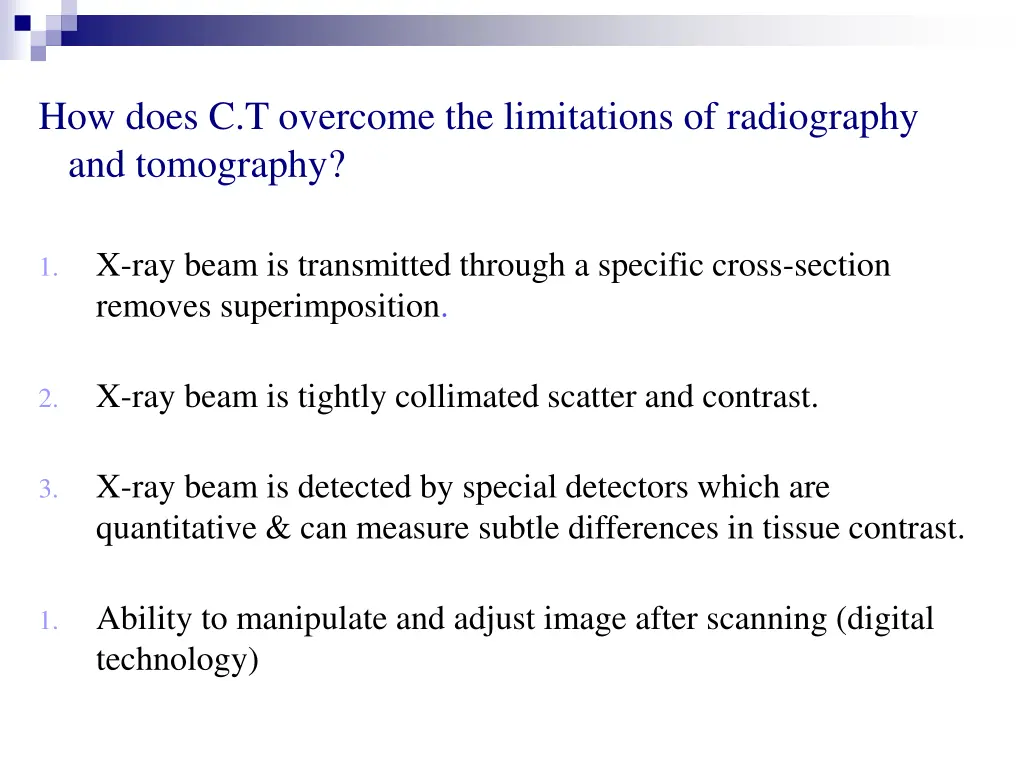 How does C.T overcome the limitations of radiography and tomography?

1. X-ray beam is transmitted through a specific cross-section removes superimposition.

2. X-ray beam is tightly collimated scatter and contrast.

3. X-ray beam is detected by special detectors which are quantitative & can measure subtle differences in tissue contrast.

1. Ability to manipulate and adjust image after scanning (digital technology)